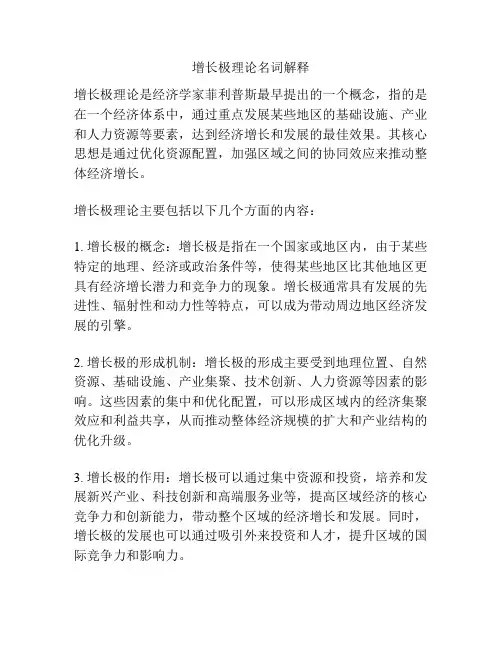 增长极理论名词解释

增长极理论是经济学家菲利普斯最早提出的一个概念，指的是在一个经济体系中，通过重点发展某些地区的基础设施、产业和人力资源等要素，达到经济增长和发展的最佳效果。其核心思想是通过优化资源配置，加强区域之间的协同效应来推动整体经济增长。

增长极理论主要包括以下几个方面的内容：

1. 增长极的概念：增长极是指在一个国家或地区内，由于某些特定的地理、经济或政治条件等，使得某些地区比其他地区更具有经济增长潜力和竞争力的现象。增长极通常具有发展的先进性、辐射性和动力性等特点，可以成为带动周边地区经济发展的引擎。

2. 增长极的形成机制：增长极的形成主要受到地理位置、自然资源、基础设施、产业集聚、技术创新、人力资源等因素的影响。这些因素的集中和优化配置，可以形成区域内的经济集聚效应和利益共享，从而推动整体经济规模的扩大和产业结构的优化升级。

3. 增长极的作用：增长极可以通过集中资源和投资，培养和发展新兴产业、科技创新和高端服务业等，提高区域经济的核心竞争力和创新能力，带动整个区域的经济增长和发展。同时，增长极的发展也可以通过吸引外来投资和人才，提升区域的国际竞争力和影响力。